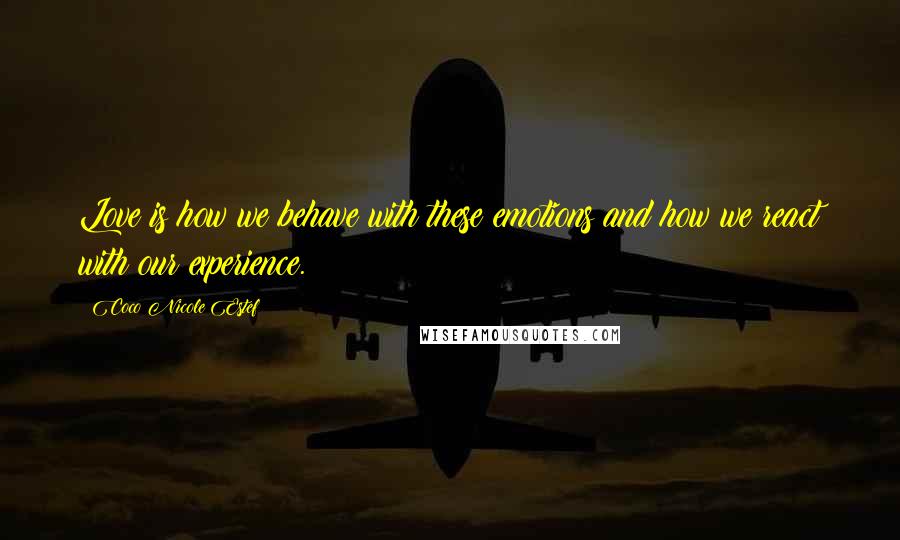 Love is how we behave with these emotions and how we react with our experience.

Coco Nicole Estef

WISEFAMOUSQUOTES.COM